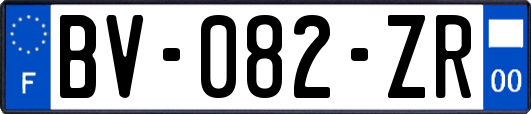 F
BV-082-ZR
00